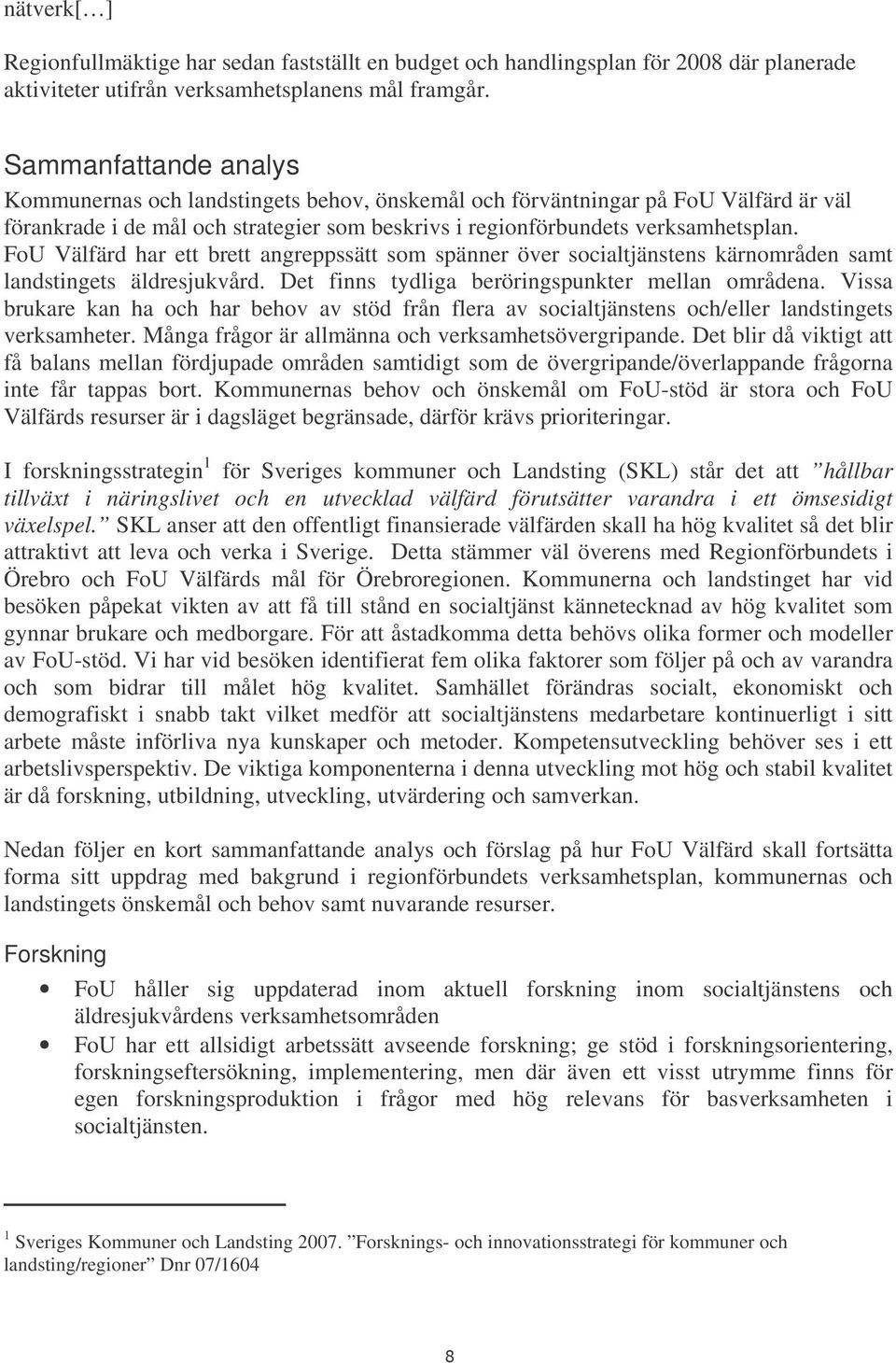 nätverk[…]

Regionfullmäktige har sedan fastställt en budget och handlingsplan för 2008 där planerade aktiviteter utifrån verksamhetsplanens mål framgår.

Sammanfattande analys
Kommunernas och landstingets behov, önskemål och förväntningar på FoU Välfärd är väl förankrade i de mål och strategier som beskrivs i regionförbundets verksamhetsplan. FoU Välfärd har ett brett angreppssätt som spänner över socialtjänstens kärnområden samt landstingets äldresjukvård. Det finns tydliga beröringspunkter mellan områdena. Vissa brukare kan ha och har behov av stöd från flera av socialtjänstens och/eller landstingets verksamheter. Många frågor är allmänna och verksamhetsövergripande. Det blir då viktigt att få balans mellan fördjupade områden samtidigt som de övergripande/överlappande frågorna inte får tappas bort. Kommunernas behov och önskemål om FoU-stöd är stora och FoU Välfärds resurser är i dagsläget begränsade, därför krävs prioriteringar.

I forskningsstrategin$^1$ för Sveriges kommuner och Landsting (SKL) står det att ”hållbar tillväxt i näringslivet och en utvecklad välfärd förutsätter varandra i ett ömsesidigt växelspel.” SKL anser att den offentligt finansierade välfärden skall ha hög kvalitet så det blir attraktivt att leva och verka i Sverige. Detta stämmer väl överens med Regionförbundets i Örebro och FoU Välfärds mål för Örebroregionen. Kommunerna och landstinget har vid besöken påpekat vikten av att få till stånd en socialtjänst kännetecknad av hög kvalitet som gynnar brukare och medborgare. För att åstadkomma detta behövs olika former och modeller av FoU-stöd. Vi har vid besöken identifierat fem olika faktorer som följer på och av varandra och som bidrar till målet hög kvalitet. Samhället förändras socialt, ekonomiskt och demografiskt i snabb takt vilket medför att socialtjänstens medarbetare kontinuerligt i sitt arbete måste införliva nya kunskaper och metoder. Kompetensutveckling behöver ses i ett arbetslivsperspektiv. De viktiga komponenterna i denna utveckling mot hög och stabil kvalitet är då forskning, utbildning, utveckling, utvärdering och samverkan.

Nedan följer en kort sammanfattande analys och förslag på hur FoU Välfärd skall fortsätta forma sitt uppdrag med bakgrund i regionförbundets verksamhetsplan, kommunernas och landstingets önskemål och behov samt nuvarande resurser.

Forskning
• FoU håller sig uppdaterad inom aktuell forskning inom socialtjänstens och äldresjukvårdens verksamhetsområden
• FoU har ett allsidigt arbetssätt avseende forskning; ge stöd i forskningsorientering, forskningseftersökning, implementering, men där även ett visst utrymme finns för egen forskningsproduktion i frågor med hög relevans för basverksamheten i socialtjänsten.

$^1$ Sveriges Kommuner och Landsting 2007. ”Forsknings- och innovationsstrategi för kommuner och landsting/regioner” Dnr 07/1604

8